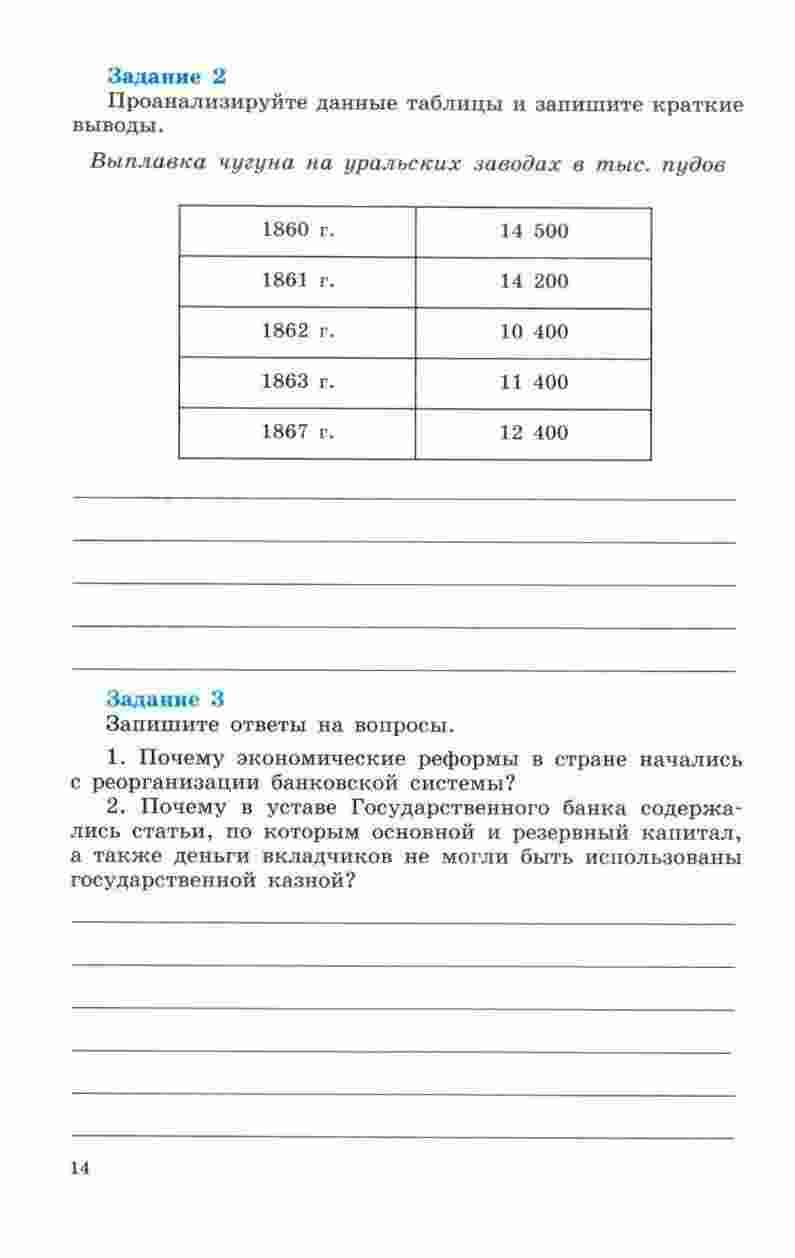 Задание 2
Проанализируйте данные таблицы и запишите краткие выводы.

Выплавка чугуна на уральских заводах в тыс. пудов

| 1860 г. | 14 500 |
|---|---|
| 1861 г. | 14 200 |
| 1862 г. | 10 400 |
| 1863 г. | 11 400 |
| 1867 г. | 12 400 |

Задание 3
Запишите ответы на вопросы.

1. Почему экономические реформы в стране начались с реорганизации банковской системы?
2. Почему в уставе Государственного банка содержались статьи, по которым основной и резервный капитал, а также деньги вкладчиков не могли быть использованы государственной казной?

14